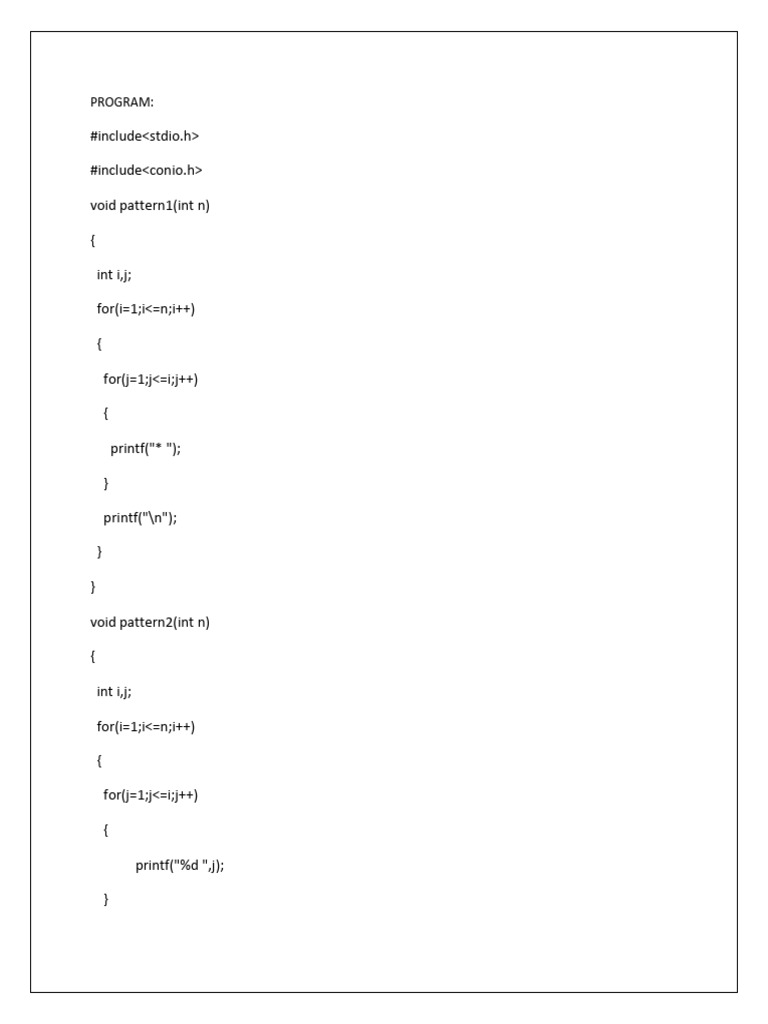 PROGRAM:

#include<stdio.h>

#include<conio.h>

void pattern1(int n)

{

int i,j;

for(i=1;i<=n;i++)

{

for(j=1;j<=i;j++)

{

printf("* ");

}

printf("\n");

}

}

void pattern2(int n)

{

int i,j;

for(i=1;i<=n;i++)

{

for(j=1;j<=i;j++)

{

printf("%d ",j);

}